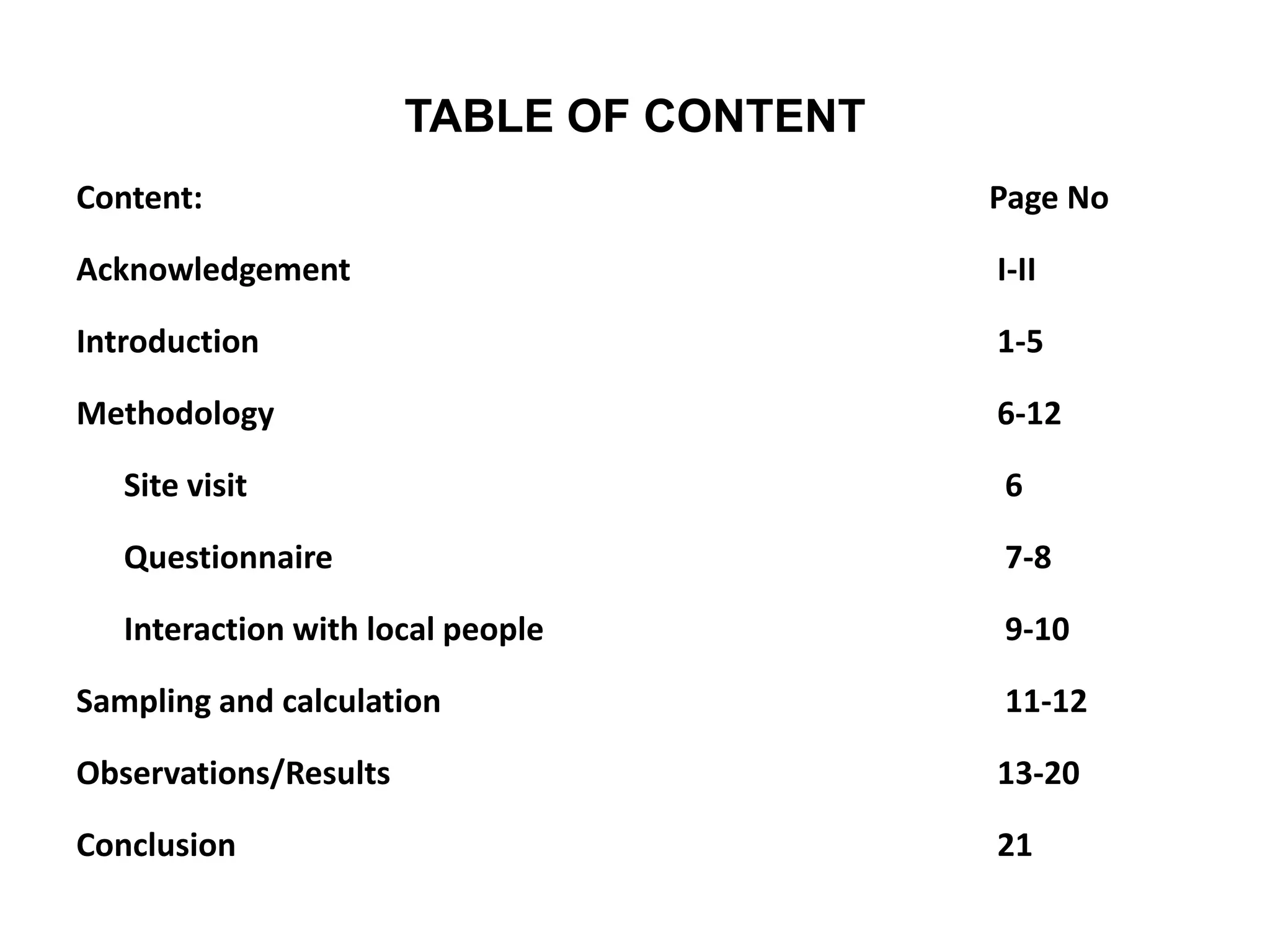 TABLE OF CONTENT

| Content: | Page No |
|---|---|
| Acknowledgement | I-II |
| Introduction | 1-5 |
| Methodology | 6-12 |
| Site visit | 6 |
| Questionnaire | 7-8 |
| Interaction with local people | 9-10 |
| Sampling and calculation | 11-12 |
| Observations/Results | 13-20 |
| Conclusion | 21 |